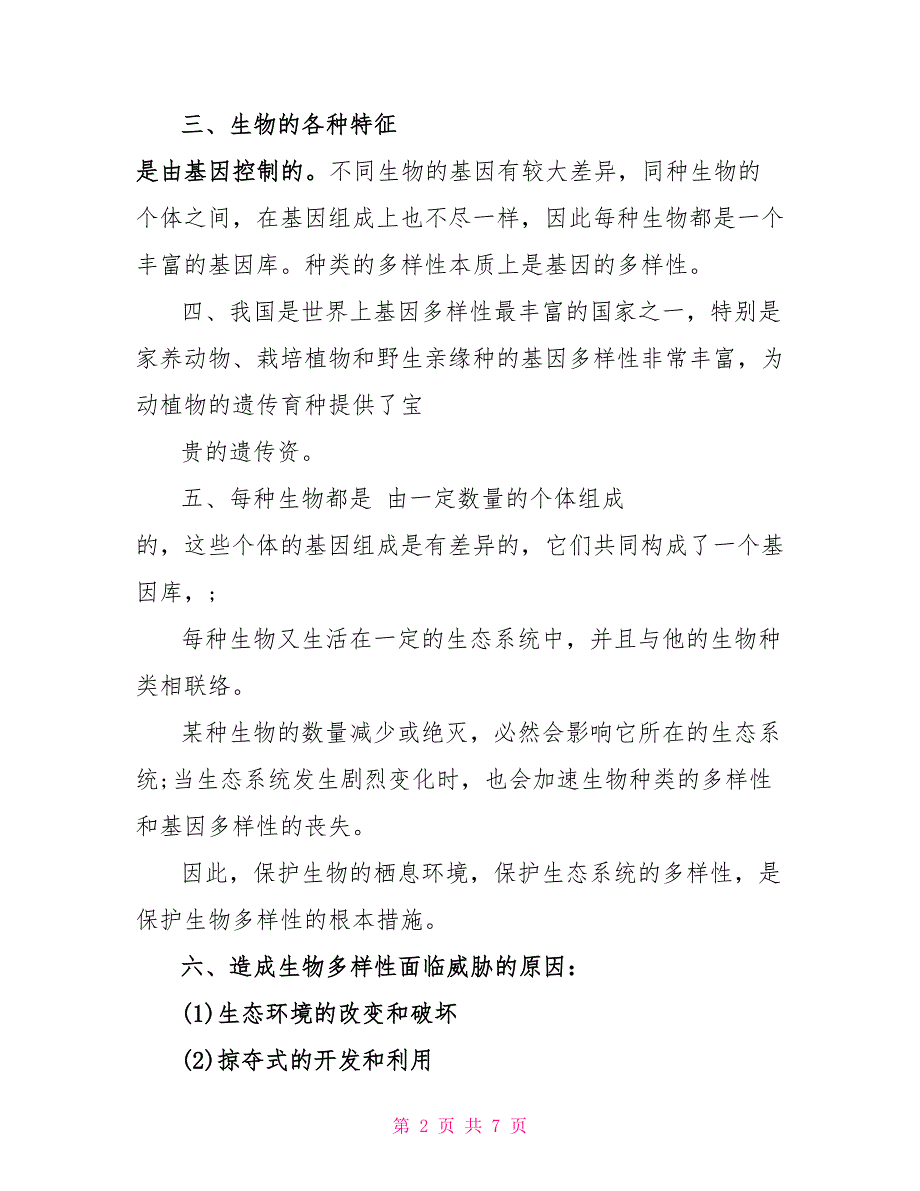 三、生物的各种特征

是由基因控制的。不同生物的基因有较大差异，同种生物的个体之间，在基因组成上也不尽一样，因此每种生物都是一个丰富的基因库。种类的多样性本质上是基因的多样性。

四、我国是世界上基因多样性最丰富的国家之一，特别是家养动物、栽培植物和野生亲缘种的基因多样性非常丰富，为动植物的遗传育种提供了宝

贵的遗传资。

五、每种生物都是 由一定数量的个体组成

的，这些个体的基因组成是有差异的，它们共同构成了一个基因库，；

每种生物又生活在一定的生态系统中，并且与他的生物种类相联络。

某种生物的数量减少或绝灭，必然会影响它所在的生态系统;当生态系统发生剧烈变化时，也会加速生物种类的多样性和基因多样性的丧失。

因此，保护生物的栖息环境，保护生态系统的多样性，是保护生物多样性的根本措施。

六、造成生物多样性面临威胁的原因：

(1)生态环境的改变和破坏

(2)掠夺式的开发和利用

第 2 页 共 7 页